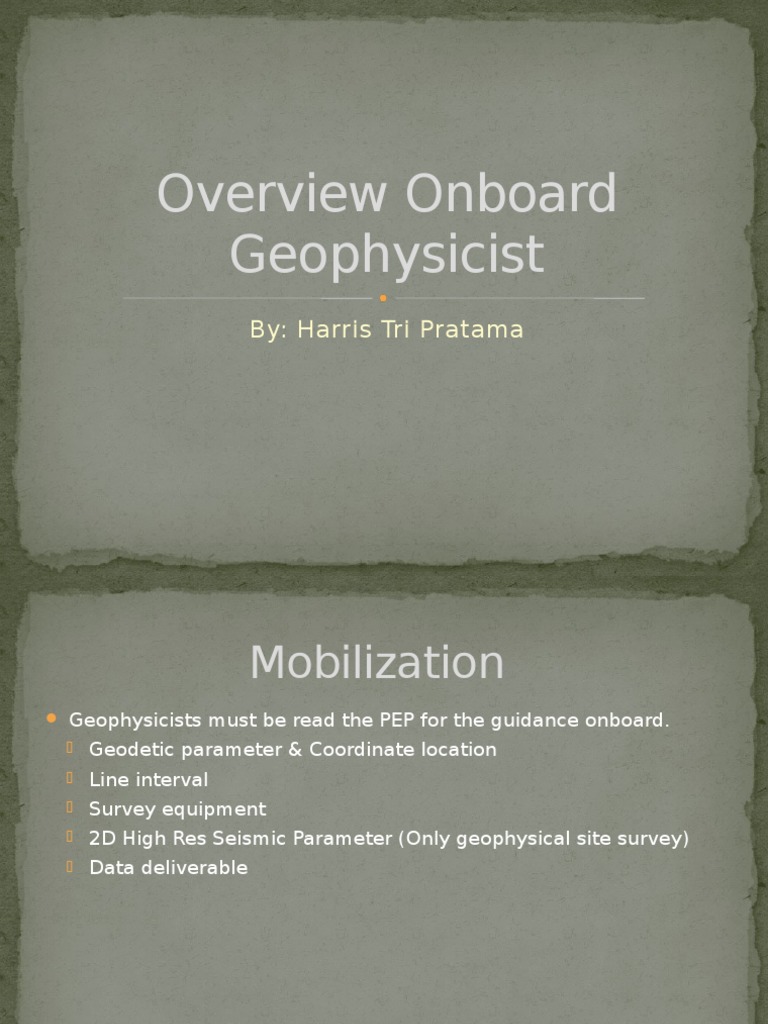 Overview Onboard Geophysicist

By: Harris Tri Pratama

Mobilization

Geophysicists must be read the PEP for the guidance onboard.
Geodetic parameter & Coordinate location
Line interval
Survey equipment
2D High Res Seismic Parameter (Only geophysical site survey)
Data deliverable